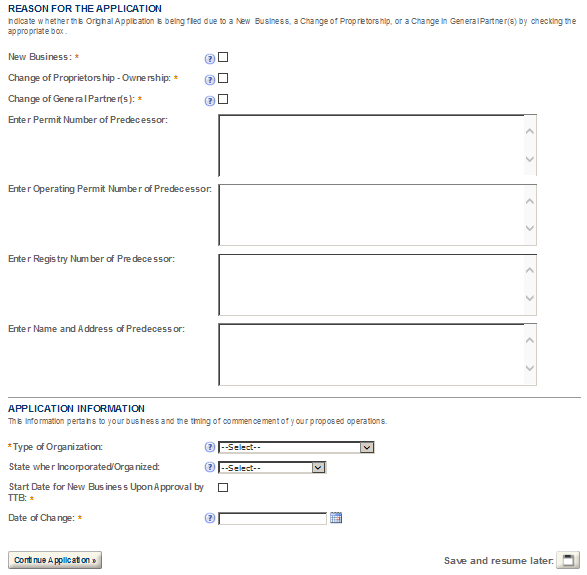 REASON FOR THE APPLICATION
Indicate whether this Original Application is being filed due to a New Business, a Change of Proprietorship, or a Change in General Partner(s) by checking the appropriate box.

New Business: *

Change of Proprietorship - Ownership: *

Change of General Partner(s): *

Enter Permit Number of Predecessor:

Enter Operating Permit Number of Predecessor:

Enter Registry Number of Predecessor:

Enter Name and Address of Predecessor:

APPLICATION INFORMATION
This information pertains to your business and the timing of commencement of your proposed operations.

*Type of Organization: --Select--

State wher Incorporated/Organized: --Select--

Start Date for New Business Upon Approval by TTB: *

Date of Change: *

Continue Application »

Save and resume later: